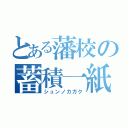 とある藩校の
蓄積一紙
シュンノカガク